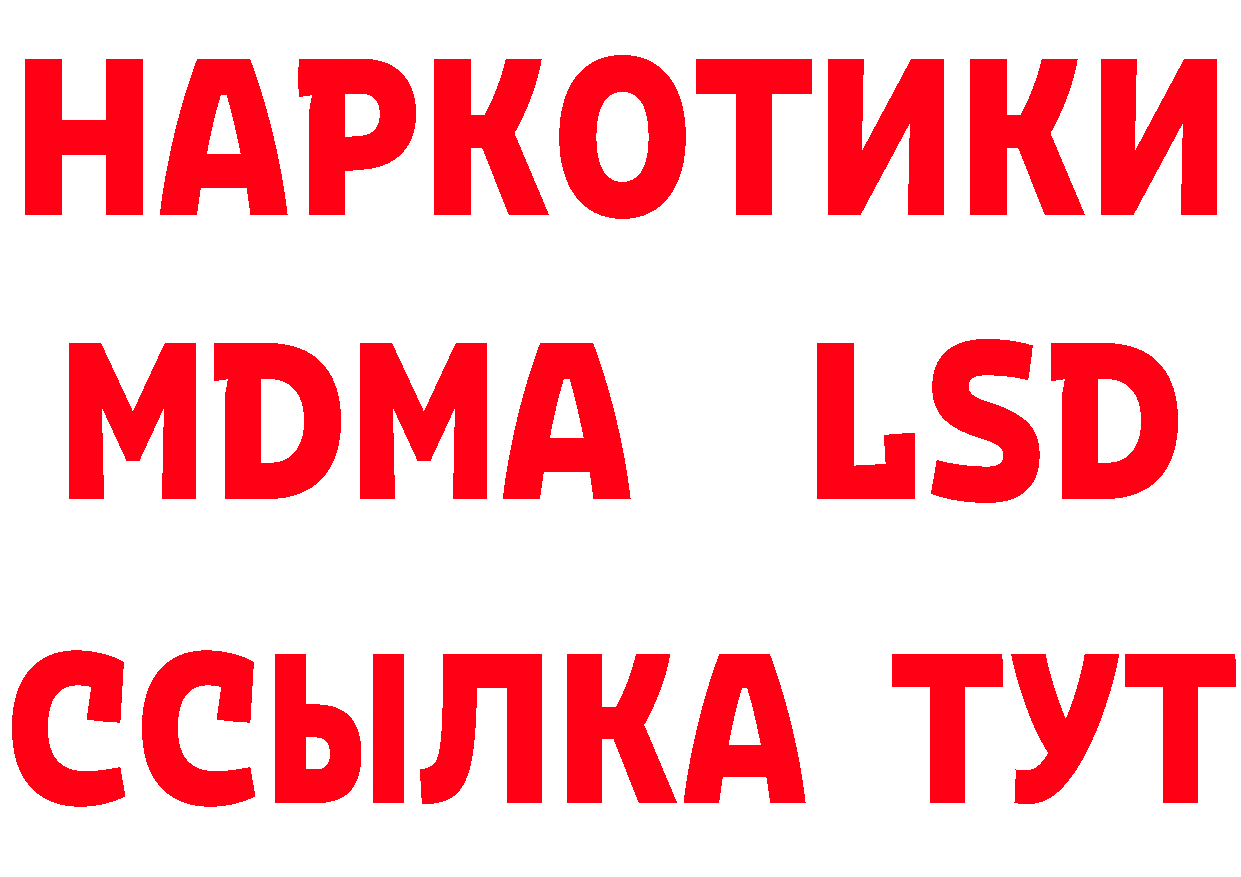 НАРКОТИКИ
MDMA LSD
ССЫЛКА ТУТ